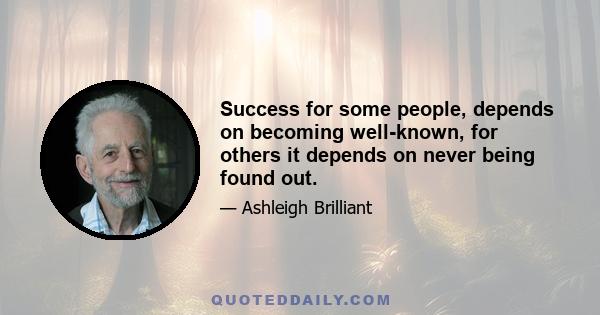 Success for some people, depends on becoming well-known, for others it depends on never being found out.

— Ashleigh Brilliant

QUOTEDDAILY.COM